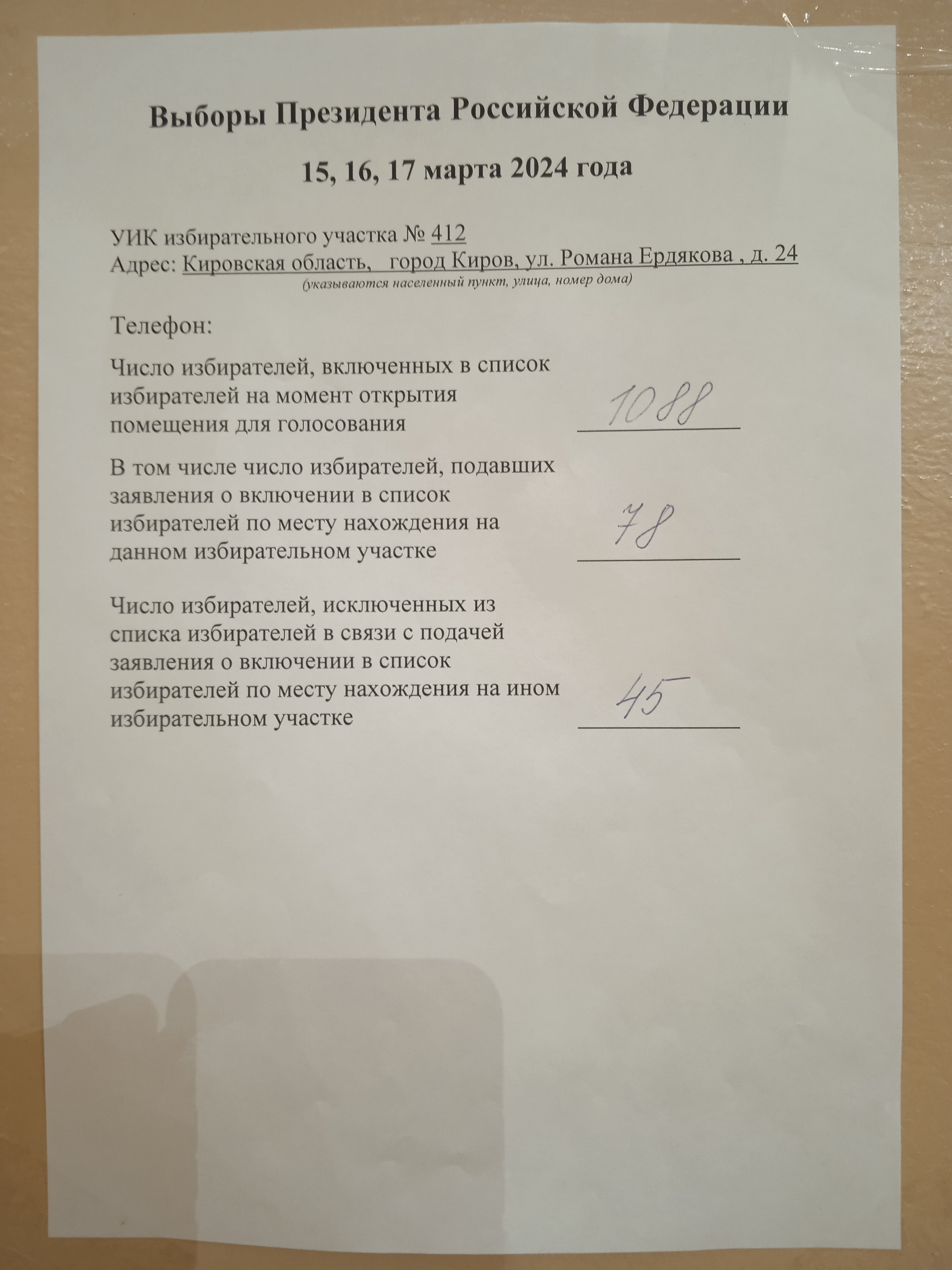 Выборы Президента Российской Федерации

15, 16, 17 марта 2024 года

УИК избирательного участка № 412
Адрес: Кировская область, город Киров, ул. Романа Ердякова , д. 24
(указываются населенный пункт, улица, номер дома)

Телефон:

Число избирателей, включенных в список избирателей на момент открытия помещения для голосования 1088

В том числе число избирателей, подавших заявления о включении в список избирателей по месту нахождения на данном избирательном участке 78

Число избирателей, исключенных из списка избирателей в связи с подачей заявления о включении в список избирателей по месту нахождения на ином избирательном участке 45